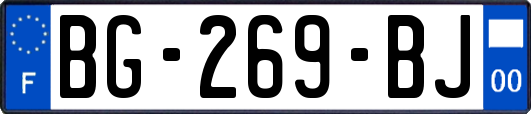 F
BG-269-BJ
00